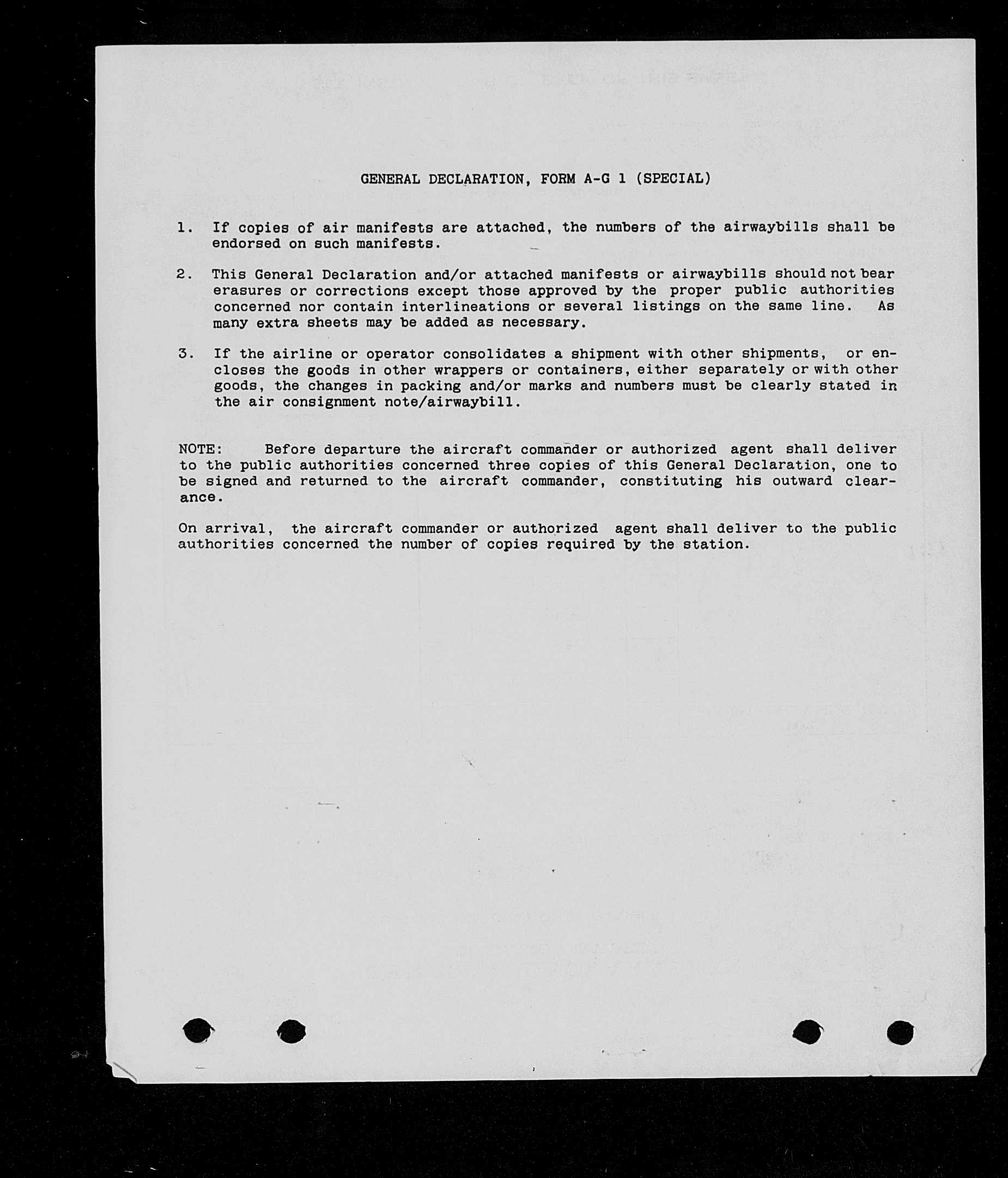 GENERAL DECLARATION, FORM A-G 1 (SPECIAL)

1. If copies of air manifests are attached, the numbers of the airwaybills shall be endorsed on such manifests.

2. This General Declaration and/or attached manifests or airwaybills should not bear erasures or corrections except those approved by the proper public authorities concerned nor contain interlineations or several listings on the same line. As many extra sheets may be added as necessary.

3. If the airline or operator consolidates a shipment with other shipments, or encloses the goods in other wrappers or containers, either separately or with other goods, the changes in packing and/or marks and numbers must be clearly stated in the air consignment note/airwaybill.

NOTE: Before departure the aircraft commander or authorized agent shall deliver to the public authorities concerned three copies of this General Declaration, one to be signed and returned to the aircraft commander, constituting his outward clearance.

On arrival, the aircraft commander or authorized agent shall deliver to the public authorities concerned the number of copies required by the station.